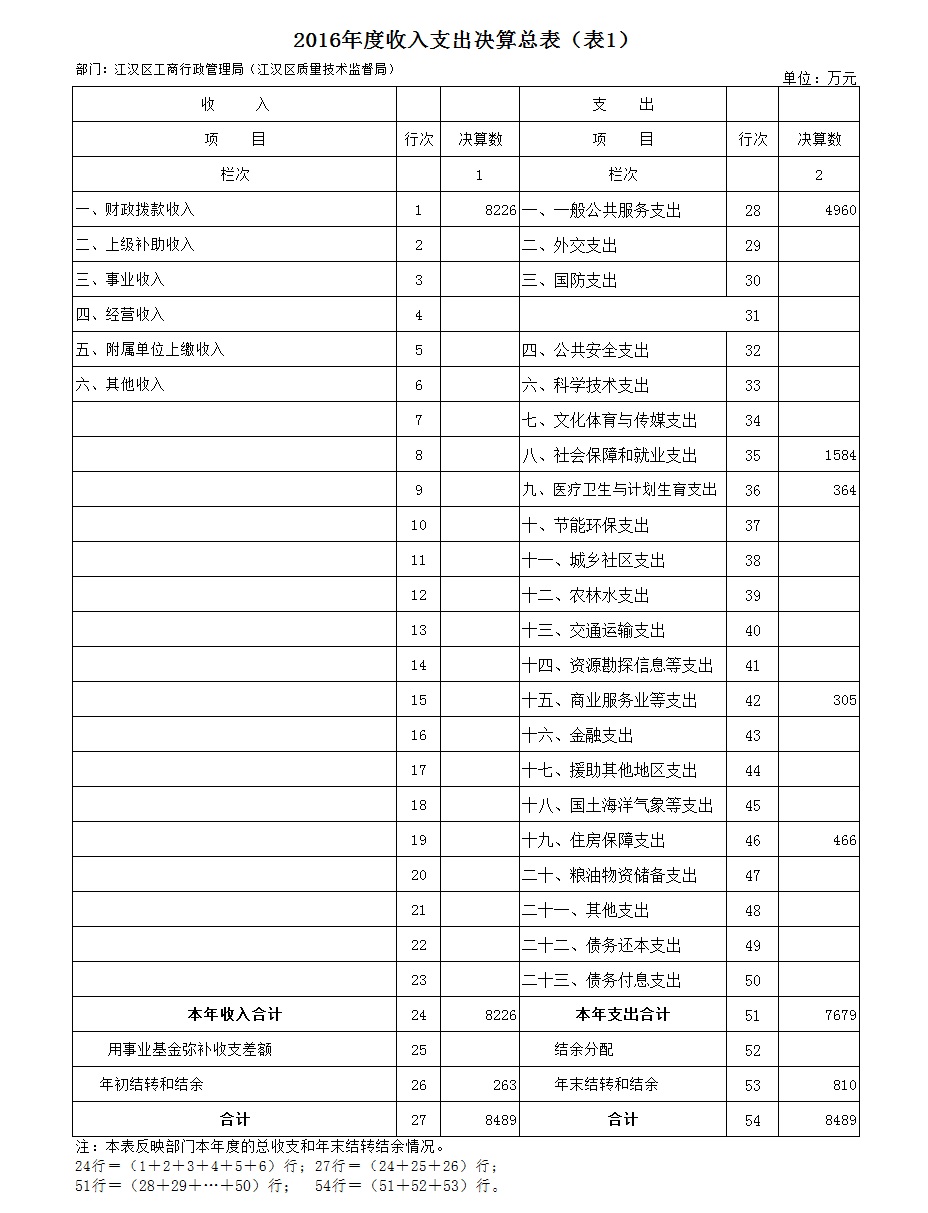 2016年度收入支出决算总表（表1）

部门：江汉区工商行政管理局（江汉区质量技术监督局）

单位：万元

| 收　　入 | | | 支　　出 | | |
|---|---|---|---|---|---|
| 项　　目 | 行次 | 决算数 | 项　　目 | 行次 | 决算数 |
| 栏次 | | 1 | 栏次 | | 2 |
| 一、财政拨款收入 | 1 | 8226 | 一、一般公共服务支出 | 28 | 4960 |
| 二、上级补助收入 | 2 | | 二、外交支出 | 29 | |
| 三、事业收入 | 3 | | 三、国防支出 | 30 | |
| 四、经营收入 | 4 | | | 31 | |
| 五、附属单位上缴收入 | 5 | | 四、公共安全支出 | 32 | |
| 六、其他收入 | 6 | | 六、科学技术支出 | 33 | |
| | 7 | | 七、文化体育与传媒支出 | 34 | |
| | 8 | | 八、社会保障和就业支出 | 35 | 1584 |
| | 9 | | 九、医疗卫生与计划生育支出 | 36 | 364 |
| | 10 | | 十、节能环保支出 | 37 | |
| | 11 | | 十一、城乡社区支出 | 38 | |
| | 12 | | 十二、农林水支出 | 39 | |
| | 13 | | 十三、交通运输支出 | 40 | |
| | 14 | | 十四、资源勘探信息等支出 | 41 | |
| | 15 | | 十五、商业服务业等支出 | 42 | 305 |
| | 16 | | 十六、金融支出 | 43 | |
| | 17 | | 十七、援助其他地区支出 | 44 | |
| | 18 | | 十八、国土海洋气象等支出 | 45 | |
| | 19 | | 十九、住房保障支出 | 46 | 466 |
| | 20 | | 二十、粮油物资储备支出 | 47 | |
| | 21 | | 二十一、其他支出 | 48 | |
| | 22 | | 二十二、债务还本支出 | 49 | |
| | 23 | | 二十三、债务付息支出 | 50 | |
| 本年收入合计 | 24 | 8226 | 本年支出合计 | 51 | 7679 |
| 用事业基金弥补收支差额 | 25 | | 结余分配 | 52 | |
| 年初结转和结余 | 26 | 263 | 年末结转和结余 | 53 | 810 |
| 合计 | 27 | 8489 | 合计 | 54 | 8489 |

注：本表反映部门本年度的总收支和年末结转结余情况。
24行＝（1＋2＋3＋4＋5＋6）行；27行＝（24＋25＋26）行；
51行＝（28＋29＋…＋50）行；　54行＝（51＋52＋53）行。